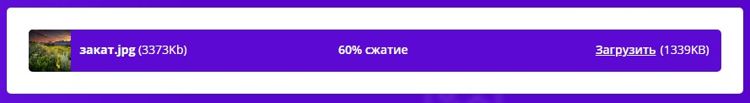 закат.jpg (3373Kb) 60% сжатие Загрузить (1339KB)